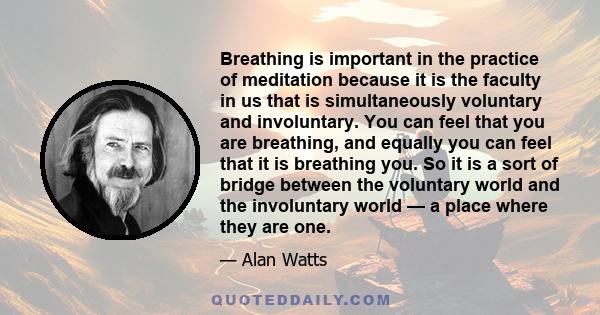 Breathing is important in the practice of meditation because it is the faculty in us that is simultaneously voluntary and involuntary. You can feel that you are breathing, and equally you can feel that it is breathing you. So it is a sort of bridge between the voluntary world and the involuntary world — a place where they are one.

— Alan Watts

QUOTEDDAILY.COM